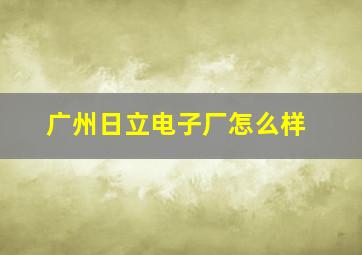 广州日立电子厂怎么样